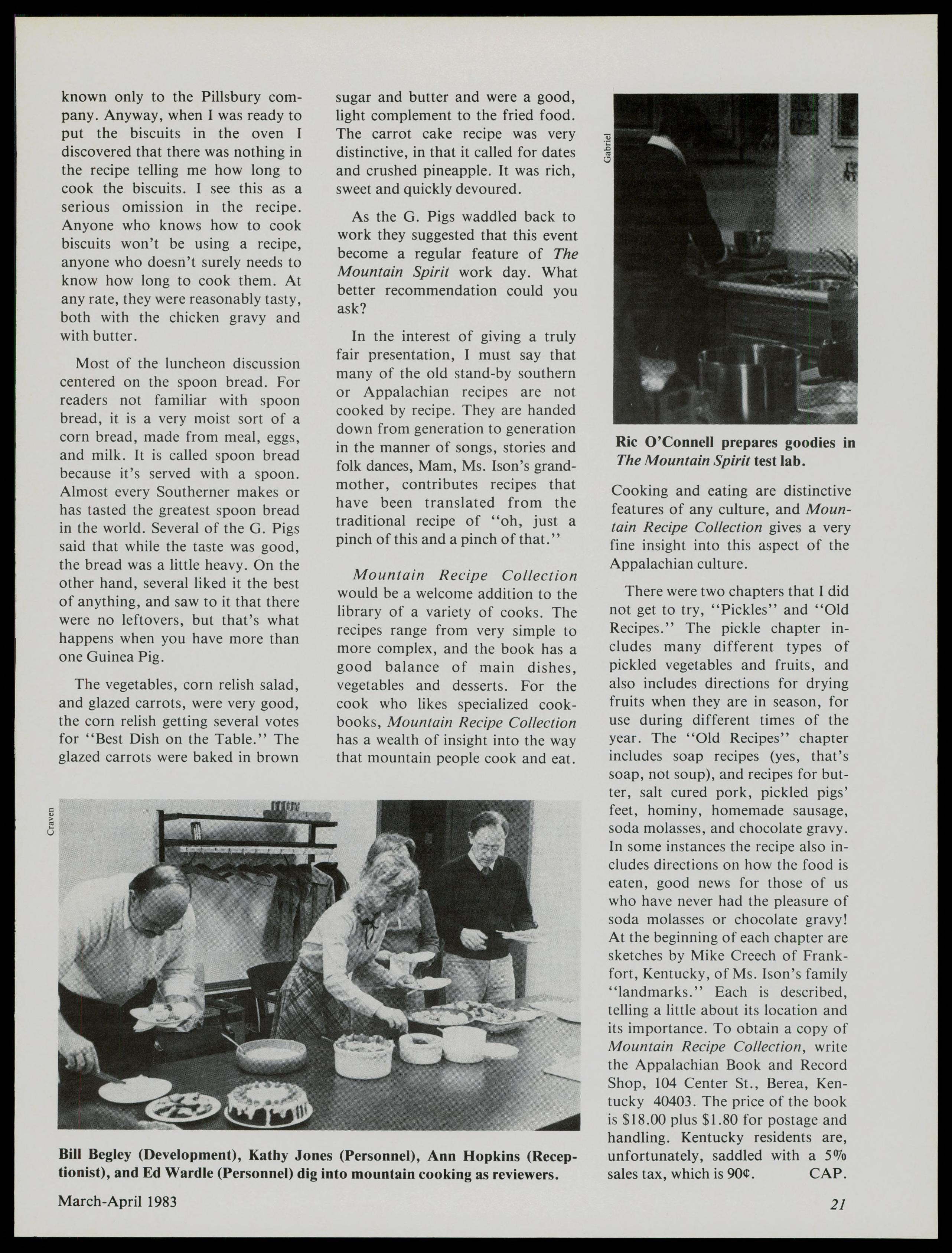 known only to the Pillsbury company. Anyway, when I was ready to put the biscuits in the oven I discovered that there was nothing in the recipe telling me how long to cook the biscuits. I see this as a serious omission in the recipe. Anyone who knows how to cook biscuits won't be using a recipe, anyone who doesn't surely needs to know how long to cook them. At any rate, they were reasonably tasty, both with the chicken gravy and with butter.

Most of the luncheon discussion centered on the spoon bread. For readers not familiar with spoon bread, it is a very moist sort of a corn bread, made from meal, eggs, and milk. It is called spoon bread because it's served with a spoon. Almost every Southerner makes or has tasted the greatest spoon bread in the world. Several of the G. Pigs said that while the taste was good, the bread was a little heavy. On the other hand, several liked it the best of anything, and saw to it that there were no leftovers, but that's what happens when you have more than one Guinea Pig.

The vegetables, corn relish salad, and glazed carrots, were very good, the corn relish getting several votes for "Best Dish on the Table." The glazed carrots were baked in brown sugar and butter and were a good, light complement to the fried food. The carrot cake recipe was very distinctive, in that it called for dates and crushed pineapple. It was rich, sweet and quickly devoured.

As the G. Pigs waddled back to work they suggested that this event become a regular feature of The Mountain Spirit work day. What better recommendation could you ask?

In the interest of giving a truly fair presentation, I must say that many of the old stand-by southern or Appalachian recipes are not cooked by recipe. They are handed down from generation to generation in the manner of songs, stories and folk dances, Mam, Ms. Ison's grandmother, contributes recipes that have been translated from the traditional recipe of "oh, just a pinch of this and a pinch of that."

Mountain Recipe Collection would be a welcome addition to the library of a variety of cooks. The recipes range from very simple to more complex, and the book has a good balance of main dishes, vegetables and desserts. For the cook who likes specialized cookbooks, Mountain Recipe Collection has a wealth of insight into the way that mountain people cook and eat.

Gabriel

Ric O'Connell prepares goodies in The Mountain Spirit test lab.

Cooking and eating are distinctive features of any culture, and Mountain Recipe Collection gives a very fine insight into this aspect of the Appalachian culture.

There were two chapters that I did not get to try, "Pickles" and "Old Recipes." The pickle chapter includes many different types of pickled vegetables and fruits, and also includes directions for drying fruits when they are in season, for use during different times of the year. The "Old Recipes" chapter includes soap recipes (yes, that's soap, not soup), and recipes for butter, salt cured pork, pickled pigs' feet, hominy, homemade sausage, soda molasses, and chocolate gravy. In some instances the recipe also includes directions on how the food is eaten, good news for those of us who have never had the pleasure of soda molasses or chocolate gravy! At the beginning of each chapter are sketches by Mike Creech of Frankfort, Kentucky, of Ms. Ison's family "landmarks." Each is described, telling a little about its location and its importance. To obtain a copy of Mountain Recipe Collection, write the Appalachian Book and Record Shop, 104 Center St., Berea, Kentucky 40403. The price of the book is $18.00 plus $1.80 for postage and handling. Kentucky residents are, unfortunately, saddled with a 5% sales tax, which is 90¢. CAP.

Craven

Bill Begley (Development), Kathy Jones (Personnel), Ann Hopkins (Receptionist), and Ed Wardle (Personnel) dig into mountain cooking as reviewers.

March-April 1983

21